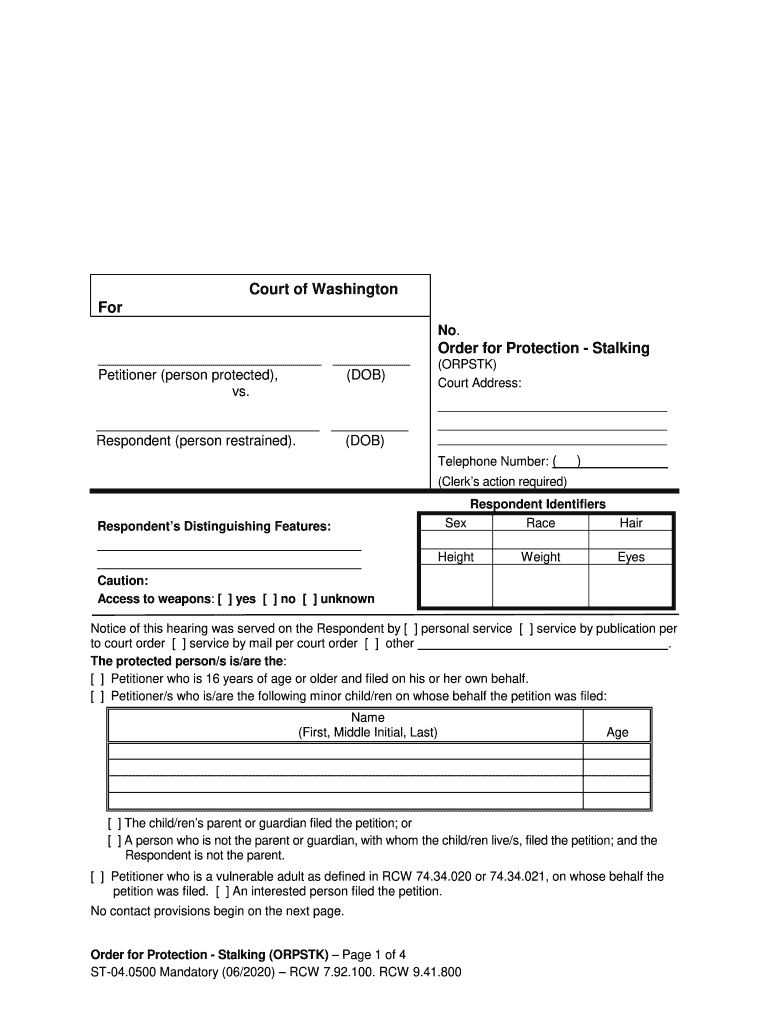 Court of Washington
For

Petitioner (person protected), (DOB)
vs.

Respondent (person restrained). (DOB)

No.
Order for Protection - Stalking
(ORPSTK)
Court Address:

Telephone Number: ( )
(Clerk's action required)

Respondent's Distinguishing Features:

Caution:
Access to weapons: [ ] yes [ ] no [ ] unknown

Respondent Identifiers

| Sex | Race | Hair |
|---|---|---|
| Height | Weight | Eyes |
| | | |

Notice of this hearing was served on the Respondent by [ ] personal service [ ] service by publication per to court order [ ] service by mail per court order [ ] other .
The protected person/s is/are the:
[ ] Petitioner who is 16 years of age or older and filed on his or her own behalf.
[ ] Petitioner/s who is/are the following minor child/ren on whose behalf the petition was filed:

| Name (First, Middle Initial, Last) | Age |
|---|---|
| | |
| | |
| | |
| | |

[ ] The child/ren's parent or guardian filed the petition; or
[ ] A person who is not the parent or guardian, with whom the child/ren live/s, filed the petition; and the Respondent is not the parent.
[ ] Petitioner who is a vulnerable adult as defined in RCW 74.34.020 or 74.34.021, on whose behalf the petition was filed. [ ] An interested person filed the petition.
No contact provisions begin on the next page.

Order for Protection - Stalking (ORPSTK) – Page 1 of 4
ST-04.0500 Mandatory (06/2020) – RCW 7.92.100. RCW 9.41.800